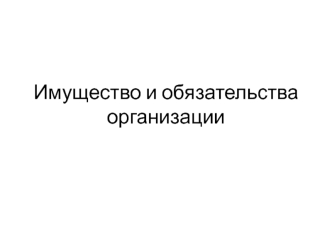 Имущество и обязательства организации